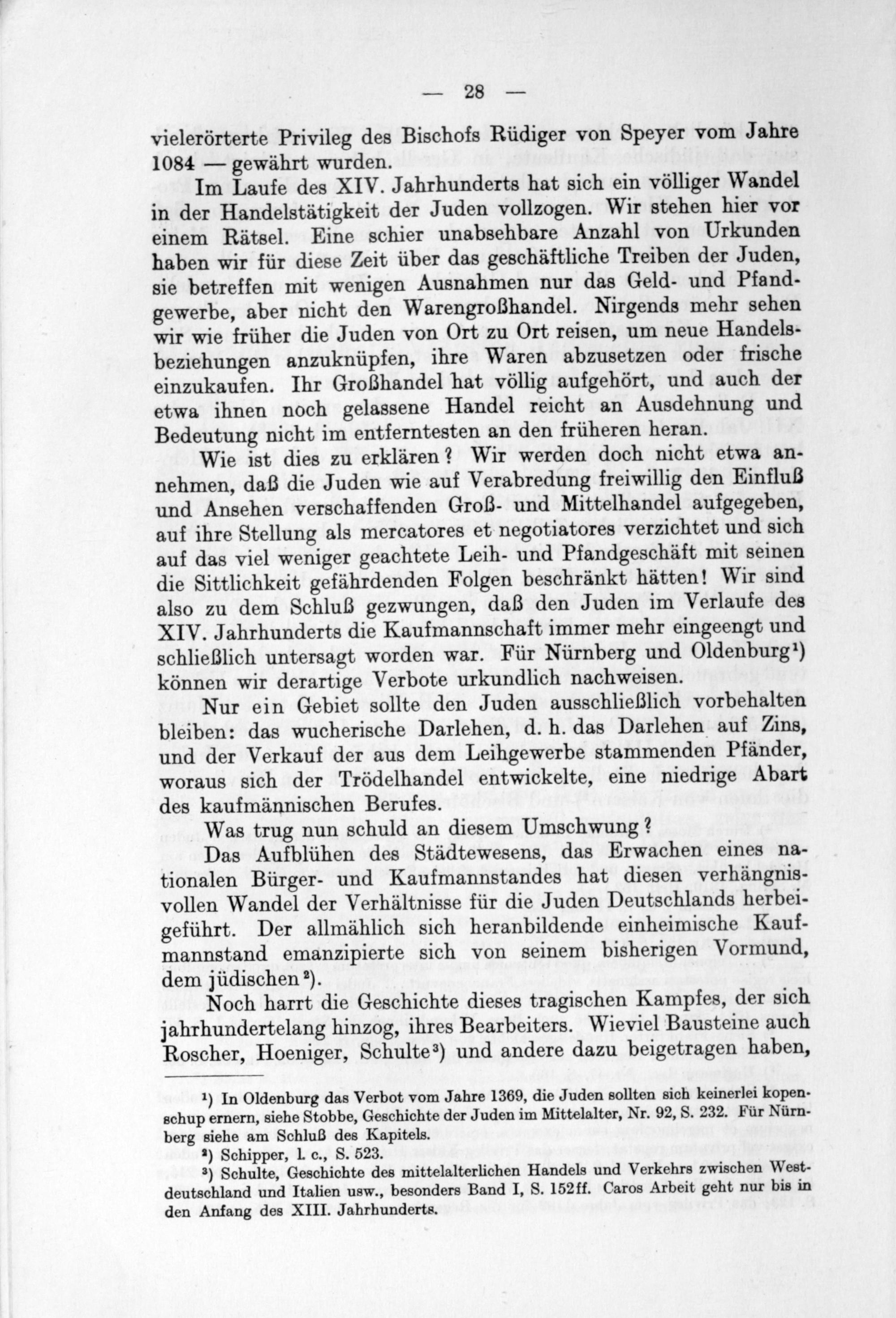 — 28 —

vielerörterte Privileg des Bischofs Rüdiger von Speyer vom Jahre 1084 — gewährt wurden.

Im Laufe des XIV. Jahrhunderts hat sich ein völliger Wandel in der Handelstätigkeit der Juden vollzogen. Wir stehen hier vor einem Rätsel. Eine schier unabsehbare Anzahl von Urkunden haben wir für diese Zeit über das geschäftliche Treiben der Juden, sie betreffen mit wenigen Ausnahmen nur das Geld- und Pfandgewerbe, aber nicht den Warengroßhandel. Nirgends mehr sehen wir wie früher die Juden von Ort zu Ort reisen, um neue Handelsbeziehungen anzuknüpfen, ihre Waren abzusetzen oder frische einzukaufen. Ihr Großhandel hat völlig aufgehört, und auch der etwa ihnen noch gelassene Handel reicht an Ausdehnung und Bedeutung nicht im entferntesten an den früheren heran.

Wie ist dies zu erklären? Wir werden doch nicht etwa annehmen, daß die Juden wie auf Verabredung freiwillig den Einfluß und Ansehen verschaffenden Groß- und Mittelhandel aufgegeben, auf ihre Stellung als mercatores et negotiatores verzichtet und sich auf das viel weniger geachtete Leih- und Pfandgeschäft mit seinen die Sittlichkeit gefährdenden Folgen beschränkt hätten! Wir sind also zu dem Schluß gezwungen, daß den Juden im Verlaufe des XIV. Jahrhunderts die Kaufmannschaft immer mehr eingeengt und schließlich untersagt worden war. Für Nürnberg und Oldenburg¹) können wir derartige Verbote urkundlich nachweisen.

Nur ein Gebiet sollte den Juden ausschließlich vorbehalten bleiben: das wucherische Darlehen, d. h. das Darlehen auf Zins, und der Verkauf der aus dem Leihgewerbe stammenden Pfänder, woraus sich der Trödelhandel entwickelte, eine niedrige Abart des kaufmännischen Berufes.

Was trug nun schuld an diesem Umschwung?

Das Aufblühen des Städtewesens, das Erwachen eines nationalen Bürger- und Kaufmannstandes hat diesen verhängnisvollen Wandel der Verhältnisse für die Juden Deutschlands herbeigeführt. Der allmählich sich heranbildende einheimische Kaufmannstand emanzipierte sich von seinem bisherigen Vormund, dem jüdischen²).

Noch harrt die Geschichte dieses tragischen Kampfes, der sich jahrhundertelang hinzog, ihres Bearbeiters. Wieviel Bausteine auch Roscher, Hoeniger, Schulte³) und andere dazu beigetragen haben,

¹) In Oldenburg das Verbot vom Jahre 1369, die Juden sollten sich keinerlei kopenschup ernern, siehe Stobbe, Geschichte der Juden im Mittelalter, Nr. 92, S. 232. Für Nürnberg siehe am Schluß des Kapitels.

²) Schipper, l. c., S. 523.

³) Schulte, Geschichte des mittelalterlichen Handels und Verkehrs zwischen Westdeutschland und Italien usw., besonders Band I, S. 152ff. Caros Arbeit geht nur bis in den Anfang des XIII. Jahrhunderts.